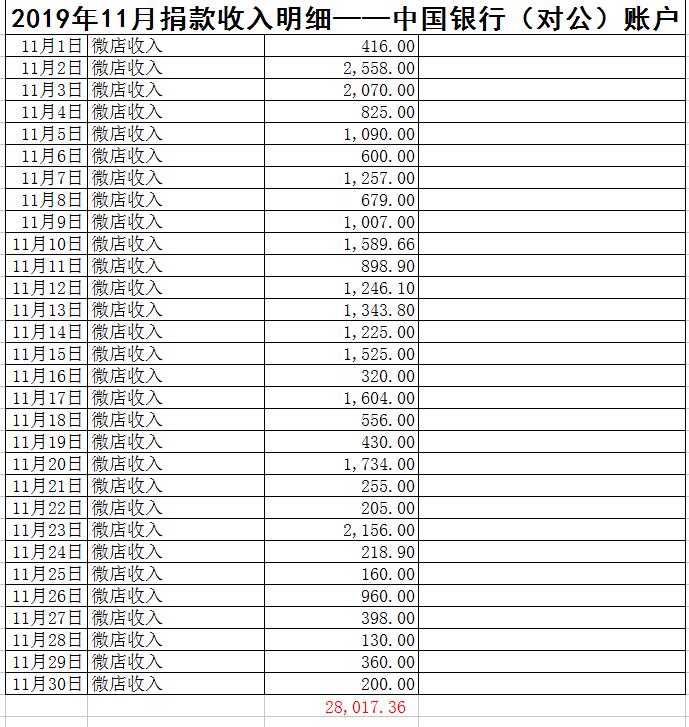 2019年11月捐款收入明细——中国银行（对公）账户

| | | | |
|---|---|---|---|
| 11月1日 | 微店收入 | 416.00 | |
| 11月2日 | 微店收入 | 2,558.00 | |
| 11月3日 | 微店收入 | 2,070.00 | |
| 11月4日 | 微店收入 | 825.00 | |
| 11月5日 | 微店收入 | 1,090.00 | |
| 11月6日 | 微店收入 | 600.00 | |
| 11月7日 | 微店收入 | 1,257.00 | |
| 11月8日 | 微店收入 | 679.00 | |
| 11月9日 | 微店收入 | 1,007.00 | |
| 11月10日 | 微店收入 | 1,589.66 | |
| 11月11日 | 微店收入 | 898.90 | |
| 11月12日 | 微店收入 | 1,246.10 | |
| 11月13日 | 微店收入 | 1,343.80 | |
| 11月14日 | 微店收入 | 1,225.00 | |
| 11月15日 | 微店收入 | 1,525.00 | |
| 11月16日 | 微店收入 | 320.00 | |
| 11月17日 | 微店收入 | 1,604.00 | |
| 11月18日 | 微店收入 | 556.00 | |
| 11月19日 | 微店收入 | 430.00 | |
| 11月20日 | 微店收入 | 1,734.00 | |
| 11月21日 | 微店收入 | 255.00 | |
| 11月22日 | 微店收入 | 205.00 | |
| 11月23日 | 微店收入 | 2,156.00 | |
| 11月24日 | 微店收入 | 218.90 | |
| 11月25日 | 微店收入 | 160.00 | |
| 11月26日 | 微店收入 | 960.00 | |
| 11月27日 | 微店收入 | 398.00 | |
| 11月28日 | 微店收入 | 130.00 | |
| 11月29日 | 微店收入 | 360.00 | |
| 11月30日 | 微店收入 | 200.00 | |
| | | 28,017.36 | |